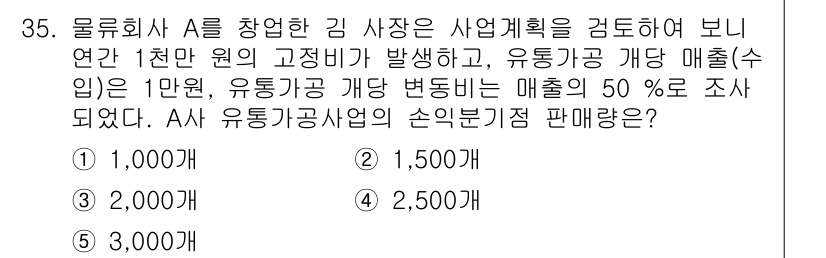 35. 물류회사 A를 창업한 김 사장은 사업계획을 검토하여 보니 연간 1천만 원의 고정비가 발생하고, 유통가공 개당 매출(수입)은 1만원, 유통가공 개당 변동비는 매출의 50 %로 조사되었다. A사 유통가공사업의 손익분기점 판매량은?

① 1,000개
② 1,500개
③ 2,000개
④ 2,500개
⑤ 3,000개